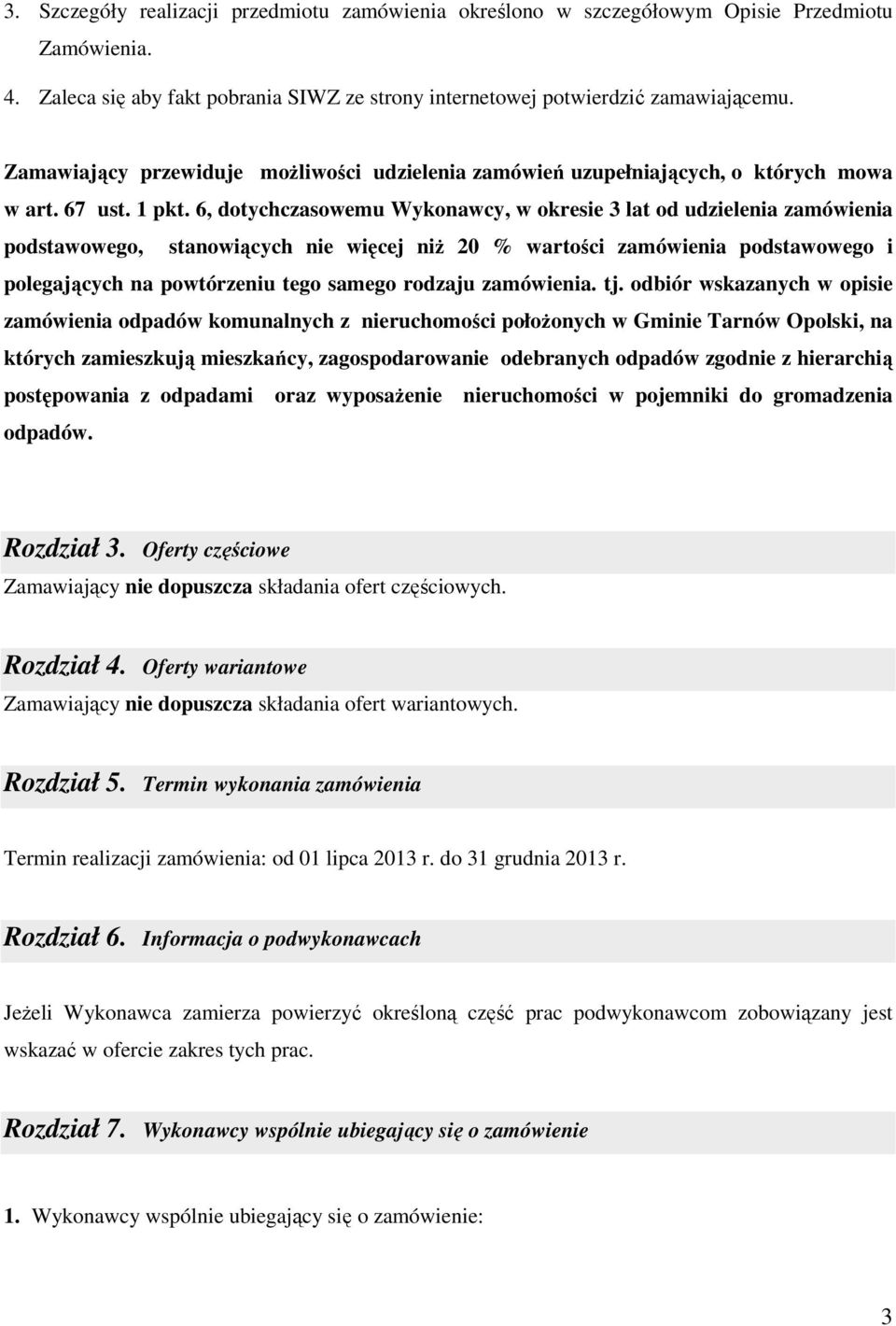 3. Szczegóły realizacji przedmiotu zamówienia określono w szczegółowym Opisie Przedmiotu Zamówienia.

4. Zaleca się aby fakt pobrania SIWZ ze strony internetowej potwierdzić zamawiającemu.

Zamawiający przewiduje możliwości udzielenia zamówień uzupełniających, o których mowa w art. 67 ust. 1 pkt. 6, dotychczasowemu Wykonawcy, w okresie 3 lat od udzielenia zamówienia podstawowego, stanowiących nie więcej niż 20 % wartości zamówienia podstawowego i polegających na powtórzeniu tego samego rodzaju zamówienia. tj. odbiór wskazanych w opisie zamówienia odpadów komunalnych z nieruchomości położonych w Gminie Tarnów Opolski, na których zamieszkują mieszkańcy, zagospodarowanie odebranych odpadów zgodnie z hierarchią postępowania z odpadami oraz wyposażenie nieruchomości w pojemniki do gromadzenia odpadów.

Rozdział 3. Oferty częściowe

Zamawiający nie dopuszcza składania ofert częściowych.

Rozdział 4. Oferty wariantowe

Zamawiający nie dopuszcza składania ofert wariantowych.

Rozdział 5. Termin wykonania zamówienia

Termin realizacji zamówienia: od 01 lipca 2013 r. do 31 grudnia 2013 r.

Rozdział 6. Informacja o podwykonawcach

Jeżeli Wykonawca zamierza powierzyć określoną część prac podwykonawcom zobowiązany jest wskazać w ofercie zakres tych prac.

Rozdział 7. Wykonawcy wspólnie ubiegający się o zamówienie

1. Wykonawcy wspólnie ubiegający się o zamówienie:

3